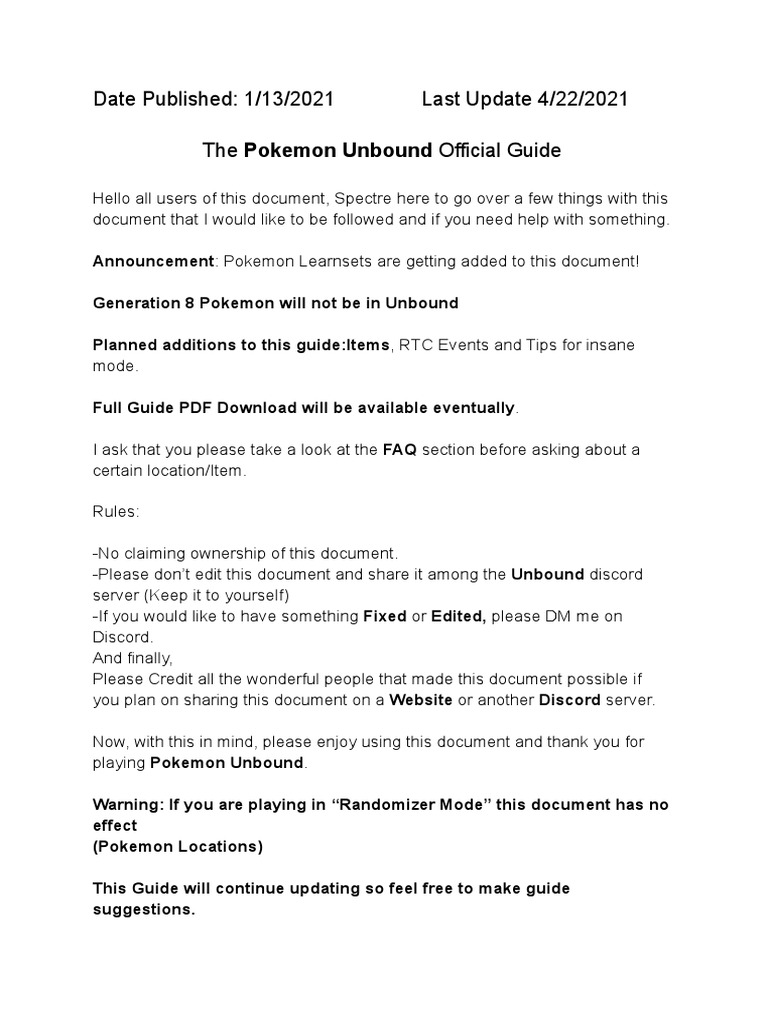 Date Published: 1/13/2021 Last Update 4/22/2021

The Pokemon Unbound Official Guide

Hello all users of this document, Spectre here to go over a few things with this document that I would like to be followed and if you need help with something.

Announcement: Pokemon Learnsets are getting added to this document!

Generation 8 Pokemon will not be in Unbound

Planned additions to this guide:Items, RTC Events and Tips for insane mode.

Full Guide PDF Download will be available eventually.

I ask that you please take a look at the FAQ section before asking about a certain location/Item.

Rules:

-No claiming ownership of this document.
-Please don't edit this document and share it among the Unbound discord server (Keep it to yourself)
-If you would like to have something Fixed or Edited, please DM me on Discord.
And finally,
Please Credit all the wonderful people that made this document possible if you plan on sharing this document on a Website or another Discord server.

Now, with this in mind, please enjoy using this document and thank you for playing Pokemon Unbound.

Warning: If you are playing in "Randomizer Mode" this document has no effect
(Pokemon Locations)

This Guide will continue updating so feel free to make guide suggestions.